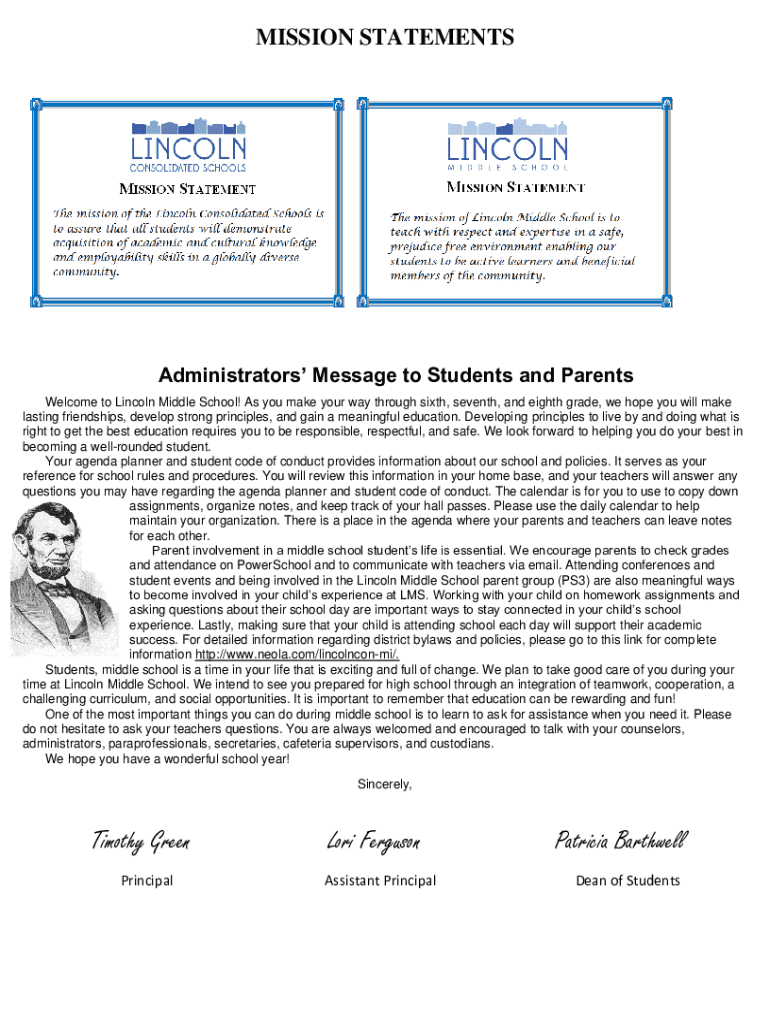 MISSION STATEMENTS

LINCOLN
CONSOLIDATED SCHOOLS

MISSION STATEMENT

The mission of the Lincoln Consolidated Schools is to assure that all students will demonstrate acquisition of academic and cultural knowledge and employability skills in a globally diverse community.

LINCOLN
MIDDLE SCHOOL

MISSION STATEMENT

The mission of Lincoln Middle School is to teach with respect and expertise in a safe, prejudice free environment enabling our students to be active learners and beneficial members of the community.

Administrators' Message to Students and Parents

Welcome to Lincoln Middle School! As you make your way through sixth, seventh, and eighth grade, we hope you will make lasting friendships, develop strong principles, and gain a meaningful education. Developing principles to live by and doing what is right to get the best education requires you to be responsible, respectful, and safe. We look forward to helping you do your best in becoming a well-rounded student.

Your agenda planner and student code of conduct provides information about our school and policies. It serves as your reference for school rules and procedures. You will review this information in your home base, and your teachers will answer any questions you may have regarding the agenda planner and student code of conduct. The calendar is for you to use to copy down assignments, organize notes, and keep track of your hall passes. Please use the daily calendar to help maintain your organization. There is a place in the agenda where your parents and teachers can leave notes for each other.

Parent involvement in a middle school student's life is essential. We encourage parents to check grades and attendance on PowerSchool and to communicate with teachers via email. Attending conferences and student events and being involved in the Lincoln Middle School parent group (PS3) are also meaningful ways to become involved in your child's experience at LMS. Working with your child on homework assignments and asking questions about their school day are important ways to stay connected in your child's school experience. Lastly, making sure that your child is attending school each day will support their academic success. For detailed information regarding district bylaws and policies, please go to this link for complete information http://www.neola.com/lincolncon-mi/.

Students, middle school is a time in your life that is exciting and full of change. We plan to take good care of you during your time at Lincoln Middle School. We intend to see you prepared for high school through an integration of teamwork, cooperation, a challenging curriculum, and social opportunities. It is important to remember that education can be rewarding and fun!

One of the most important things you can do during middle school is to learn to ask for assistance when you need it. Please do not hesitate to ask your teachers questions. You are always welcomed and encouraged to talk with your counselors, administrators, paraprofessionals, secretaries, cafeteria supervisors, and custodians.

We hope you have a wonderful school year!

Sincerely,

Timothy Green
Principal

Lori Ferguson
Assistant Principal

Patricia Barthwell
Dean of Students